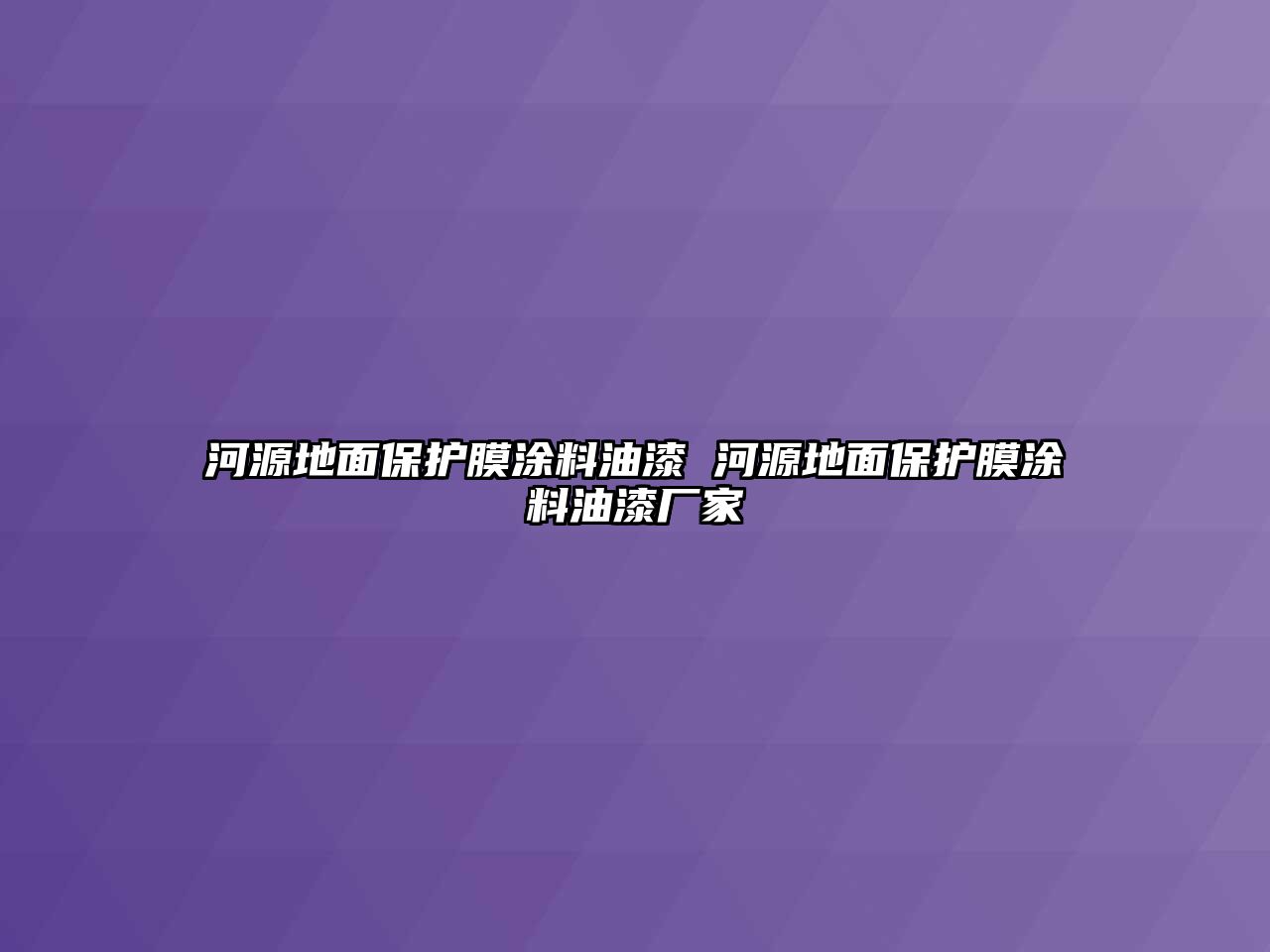 河源地面保护膜涂料油漆 河源地面保护膜涂料油漆厂家